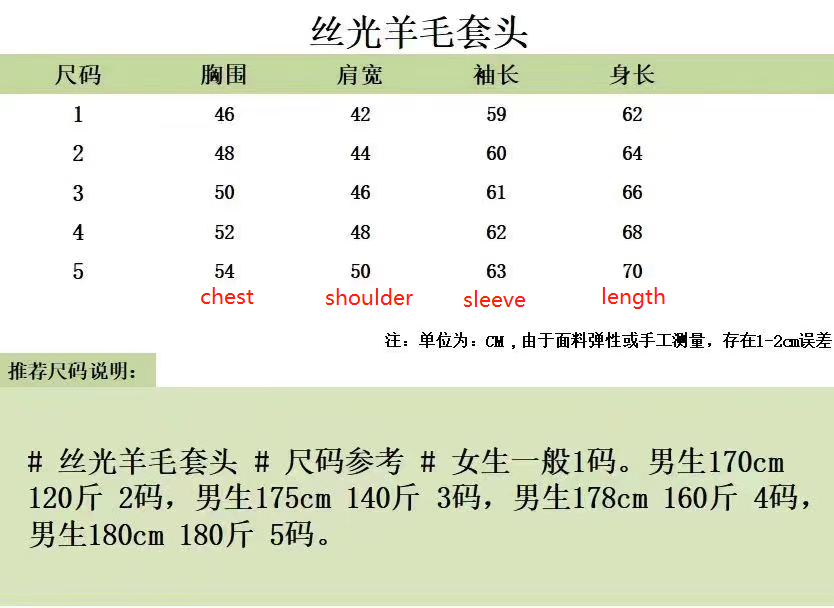 丝光羊毛套头

| 尺码 | 胸围 | 肩宽 | 袖长 | 身长 |
|---|---|---|---|---|
| 1 | 46 | 42 | 59 | 62 |
| 2 | 48 | 44 | 60 | 64 |
| 3 | 50 | 46 | 61 | 66 |
| 4 | 52 | 48 | 62 | 68 |
| 5 | 54 | 50 | 63 | 70 |
| | chest | shoulder | sleeve | length |

注：单位为：CM，由于面料弹性或手工测量，存在1-2cm误差

推荐尺码说明：

# 丝光羊毛套头 # 尺码参考 # 女生一般1码。男生170cm 120斤 2码，男生175cm 140斤 3码，男生178cm 160斤 4码，男生180cm 180斤 5码。